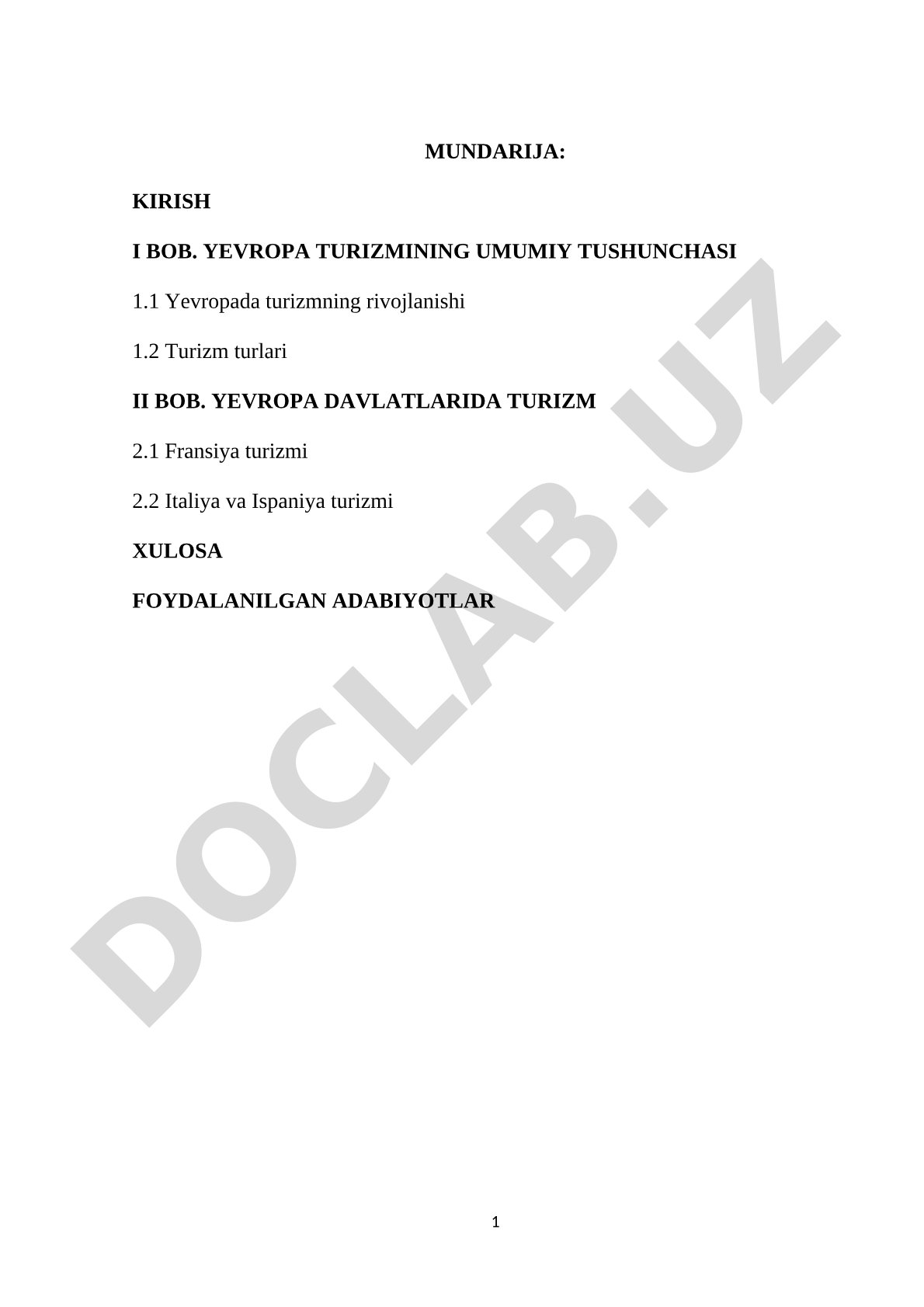 MUNDARIJA:

KIRISH

I BOB. YEVROPA TURIZMINING UMUMIY TUSHUNCHASI

1.1 Yevropada turizmning rivojlanishi

1.2 Turizm turlari

II BOB. YEVROPA DAVLATLARIDA TURIZM

2.1 Fransiya turizmi

2.2 Italiya va Ispaniya turizmi

XULOSA

FOYDALANILGAN ADABIYOTLAR

DOCLAB.UZ

1